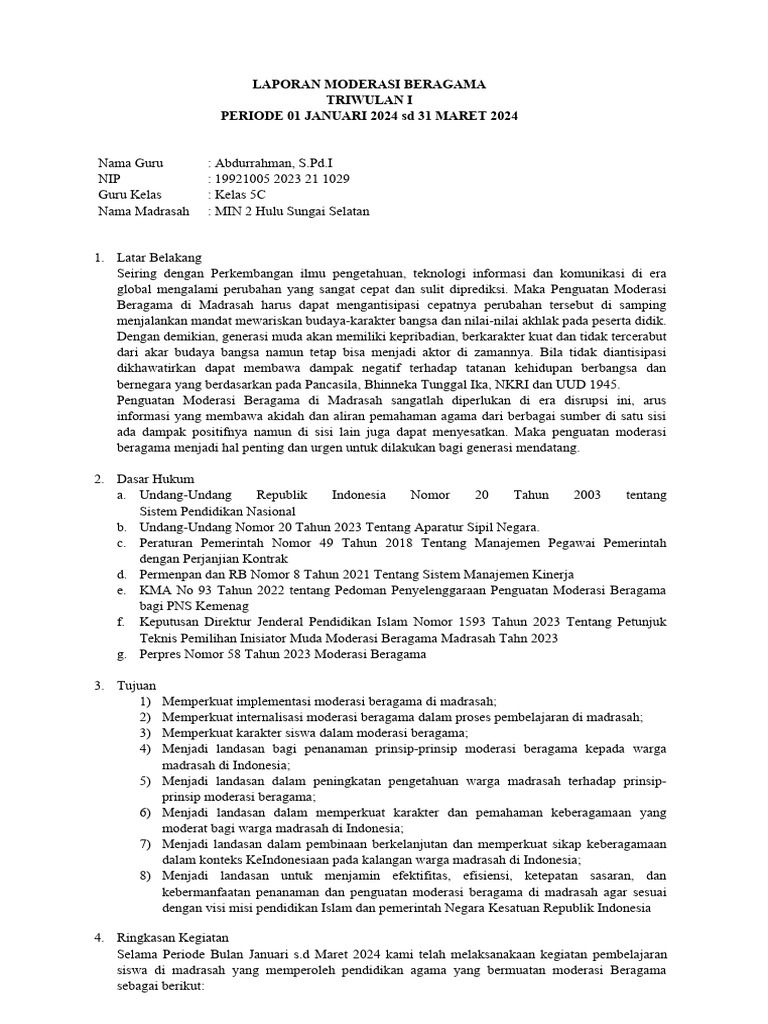 LAPORAN MODERASI BERAGAMA
TRIWULAN I
PERIODE 01 JANUARI 2024 sd 31 MARET 2024

Nama Guru : Abdurrahman, S.Pd.I
NIP : 19921005 2023 21 1029
Guru Kelas : Kelas 5C
Nama Madrasah : MIN 2 Hulu Sungai Selatan

1. Latar Belakang
Seiring dengan Perkembangan ilmu pengetahuan, teknologi informasi dan komunikasi di era global mengalami perubahan yang sangat cepat dan sulit diprediksi. Maka Penguatan Moderasi Beragama di Madrasah harus dapat mengantisipasi cepatnya perubahan tersebut di samping menjalankan mandat mewariskan budaya-karakter bangsa dan nilai-nilai akhlak pada peserta didik. Dengan demikian, generasi muda akan memiliki kepribadian, berkarakter kuat dan tidak tercerabut dari akar budaya bangsa namun tetap bisa menjadi aktor di zamannya. Bila tidak diantisipasi dikhawatirkan dapat membawa dampak negatif terhadap tatanan kehidupan berbangsa dan bernegara yang berdasarkan pada Pancasila, Bhinneka Tunggal Ika, NKRI dan UUD 1945.
Penguatan Moderasi Beragama di Madrasah sangatlah diperlukan di era disrupsi ini, arus informasi yang membawa akidah dan aliran pemahaman agama dari berbagai sumber di satu sisi ada dampak positifnya namun di sisi lain juga dapat menyesatkan. Maka penguatan moderasi beragama menjadi hal penting dan urgen untuk dilakukan bagi generasi mendatang.

2. Dasar Hukum
a. Undang-Undang Republik Indonesia Nomor 20 Tahun 2003 tentang Sistem Pendidikan Nasional
b. Undang-Undang Nomor 20 Tahun 2023 Tentang Aparatur Sipil Negara.
c. Peraturan Pemerintah Nomor 49 Tahun 2018 Tentang Manajemen Pegawai Pemerintah dengan Perjanjian Kontrak
d. Permenpan dan RB Nomor 8 Tahun 2021 Tentang Sistem Manajemen Kinerja
e. KMA No 93 Tahun 2022 tentang Pedoman Penyelenggaraan Penguatan Moderasi Beragama bagi PNS Kemenag
f. Keputusan Direktur Jenderal Pendidikan Islam Nomor 1593 Tahun 2023 Tentang Petunjuk Teknis Pemilihan Inisiator Muda Moderasi Beragama Madrasah Tahn 2023
g. Perpres Nomor 58 Tahun 2023 Moderasi Beragama

3. Tujuan
1) Memperkuat implementasi moderasi beragama di madrasah;
2) Memperkuat internalisasi moderasi beragama dalam proses pembelajaran di madrasah;
3) Memperkuat karakter siswa dalam moderasi beragama;
4) Menjadi landasan bagi penanaman prinsip-prinsip moderasi beragama kepada warga madrasah di Indonesia;
5) Menjadi landasan dalam peningkatan pengetahuan warga madrasah terhadap prinsip-prinsip moderasi beragama;
6) Menjadi landasan dalam memperkuat karakter dan pemahaman keberagamaan yang moderat bagi warga madrasah di Indonesia;
7) Menjadi landasan dalam pembinaan berkelanjutan dan memperkuat sikap keberagamaan dalam konteks KeIndonesiaan pada kalangan warga madrasah di Indonesia;
8) Menjadi landasan untuk menjamin efektifitas, efisiensi, ketepatan sasaran, dan kebermanfaatan penanaman dan penguatan moderasi beragama di madrasah agar sesuai dengan visi misi pendidikan Islam dan pemerintah Negara Kesatuan Republik Indonesia

4. Ringkasan Kegiatan
Selama Periode Bulan Januari s.d Maret 2024 kami telah melaksanakaan kegiatan pembelajaran siswa di madrasah yang memperoleh pendidikan agama yang bermuatan moderasi Beragama sebagai berikut: